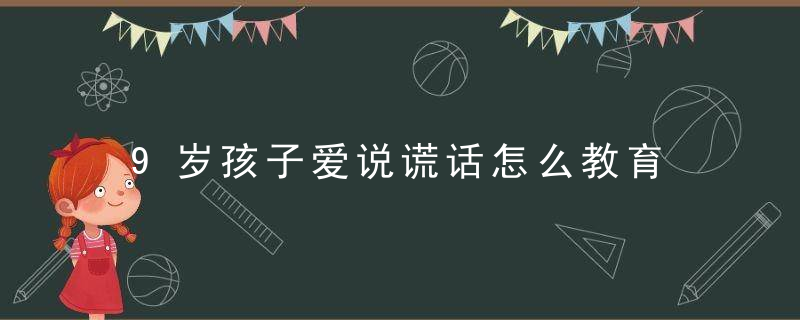 9 岁孩子爱说谎话怎么教育